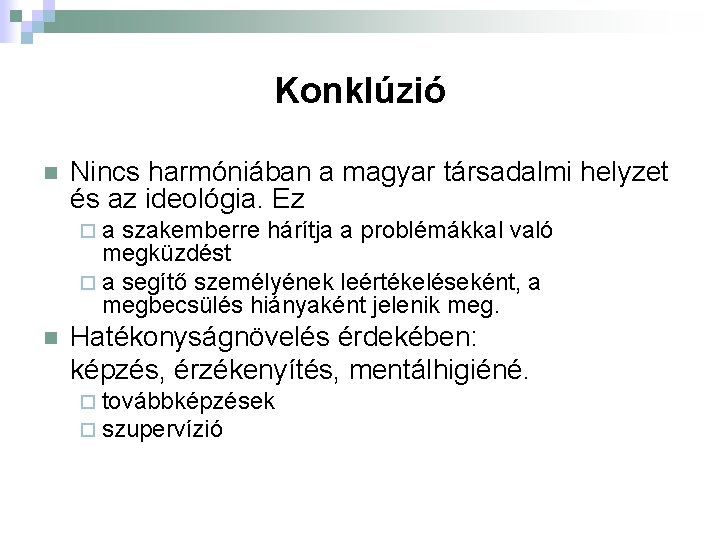 Konklúzió

Nincs harmóniában a magyar társadalmi helyzet és az ideológia. Ez

a szakemberre hárítja a problémákkal való megküzdést

a segítő személyének leértékeléseként, a megbecsülés hiányaként jelenik meg.

Hatékonyságnövelés érdekében:
képzés, érzékenyítés, mentálhigiéné.

továbbképzések

szupervízió